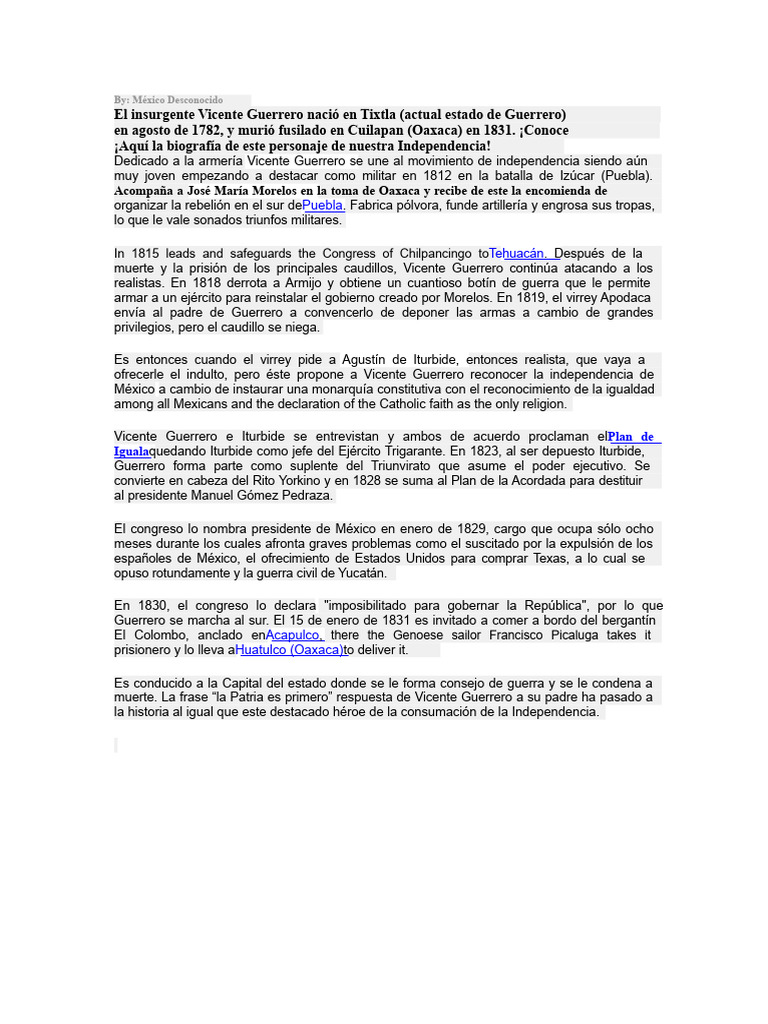 By: México Desconocido

El insurgente Vicente Guerrero nació en Tixtla (actual estado de Guerrero) en agosto de 1782, y murió fusilado en Cuilapan (Oaxaca) en 1831. ¡Conoce ¡Aquí la biografía de este personaje de nuestra Independencia!

Dedicado a la armería Vicente Guerrero se une al movimiento de independencia siendo aún muy joven empezando a destacar como militar en 1812 en la batalla de Izúcar (Puebla). Acompaña a José María Morelos en la toma de Oaxaca y recibe de este la encomienda de organizar la rebelión en el sur dePuebla. Fabrica pólvora, funde artillería y engrosa sus tropas, lo que le vale sonados triunfos militares.

In 1815 leads and safeguards the Congress of Chilpancingo toTehuacán. Después de la muerte y la prisión de los principales caudillos, Vicente Guerrero continúa atacando a los realistas. En 1818 derrota a Armijo y obtiene un cuantioso botín de guerra que le permite armar a un ejército para reinstalar el gobierno creado por Morelos. En 1819, el virrey Apodaca envía al padre de Guerrero a convencerlo de deponer las armas a cambio de grandes privilegios, pero el caudillo se niega.

Es entonces cuando el virrey pide a Agustín de Iturbide, entonces realista, que vaya a ofrecerle el indulto, pero éste propone a Vicente Guerrero reconocer la independencia de México a cambio de instaurar una monarquía constitutiva con el reconocimiento de la igualdad among all Mexicans and the declaration of the Catholic faith as the only religion.

Vicente Guerrero e Iturbide se entrevistan y ambos de acuerdo proclaman elPlan de Igualaquedando Iturbide como jefe del Ejército Trigarante. En 1823, al ser depuesto Iturbide, Guerrero forma parte como suplente del Triunvirato que asume el poder ejecutivo. Se convierte en cabeza del Rito Yorkino y en 1828 se suma al Plan de la Acordada para destituir al presidente Manuel Gómez Pedraza.

El congreso lo nombra presidente de México en enero de 1829, cargo que ocupa sólo ocho meses durante los cuales afronta graves problemas como el suscitado por la expulsión de los españoles de México, el ofrecimiento de Estados Unidos para comprar Texas, a lo cual se opuso rotundamente y la guerra civil de Yucatán.

En 1830, el congreso lo declara "imposibilitado para gobernar la República", por lo que Guerrero se marcha al sur. El 15 de enero de 1831 es invitado a comer a bordo del bergantín El Colombo, anclado enAcapulco, there the Genoese sailor Francisco Picaluga takes it prisionero y lo lleva aHuatulco (Oaxaca)to deliver it.

Es conducido a la Capital del estado donde se le forma consejo de guerra y se le condena a muerte. La frase “la Patria es primero” respuesta de Vicente Guerrero a su padre ha pasado a la historia al igual que este destacado héroe de la consumación de la Independencia.